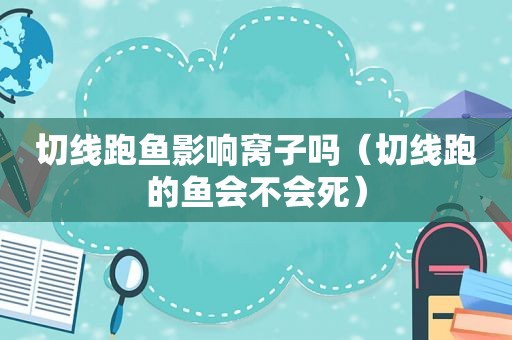 切线跑鱼影响窝子吗（切线跑的鱼会不会死）